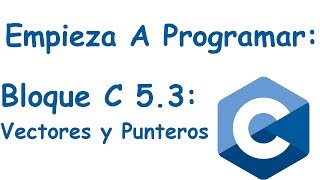 Empieza A Programar:

Bloque C 5.3:
Vectores y Punteros

C